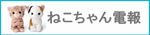 ねこちゃん電報